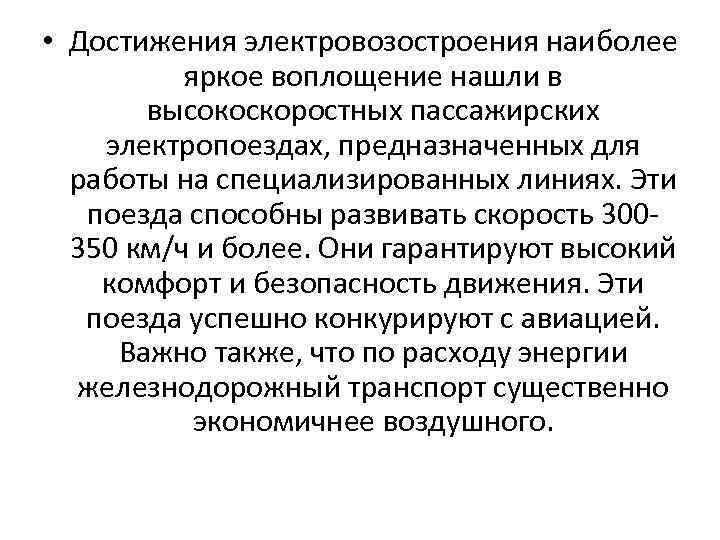 • Достижения электровозостроения наиболее яркое воплощение нашли в высокоскоростных пассажирских электропоездах, предназначенных для работы на специализированных линиях. Эти поезда способны развивать скорость 300-350 км/ч и более. Они гарантируют высокий комфорт и безопасность движения. Эти поезда успешно конкурируют с авиацией. Важно также, что по расходу энергии железнодорожный транспорт существенно экономичнее воздушного.